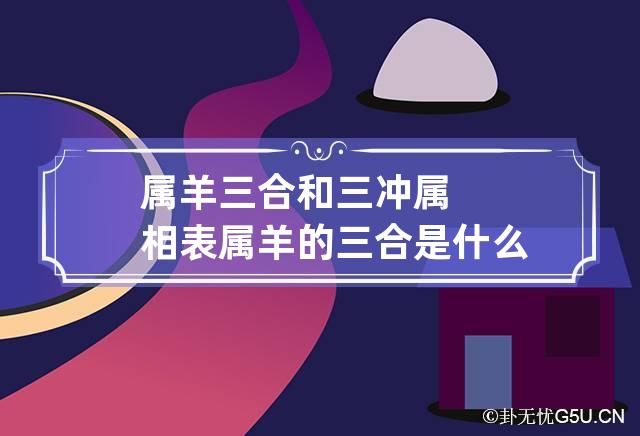 属羊三合和三冲属相表属羊的三合是什么

©卦无忧G5U.CN